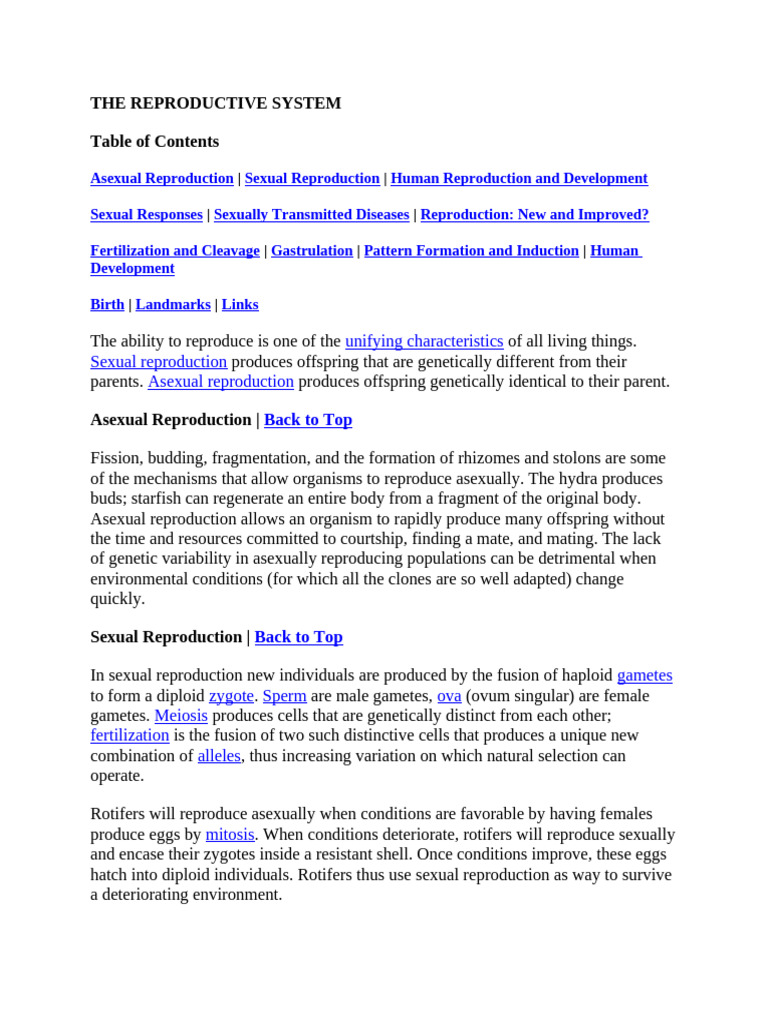 THE REPRODUCTIVE SYSTEM

Table of Contents

Asexual Reproduction | Sexual Reproduction | Human Reproduction and Development

Sexual Responses | Sexually Transmitted Diseases | Reproduction: New and Improved?

Fertilization and Cleavage | Gastrulation | Pattern Formation and Induction | Human Development

Birth | Landmarks | Links

The ability to reproduce is one of the unifying characteristics of all living things. Sexual reproduction produces offspring that are genetically different from their parents. Asexual reproduction produces offspring genetically identical to their parent.

Asexual Reproduction | Back to Top

Fission, budding, fragmentation, and the formation of rhizomes and stolons are some of the mechanisms that allow organisms to reproduce asexually. The hydra produces buds; starfish can regenerate an entire body from a fragment of the original body. Asexual reproduction allows an organism to rapidly produce many offspring without the time and resources committed to courtship, finding a mate, and mating. The lack of genetic variability in asexually reproducing populations can be detrimental when environmental conditions (for which all the clones are so well adapted) change quickly.

Sexual Reproduction | Back to Top

In sexual reproduction new individuals are produced by the fusion of haploid gametes to form a diploid zygote. Sperm are male gametes, ova (ovum singular) are female gametes. Meiosis produces cells that are genetically distinct from each other; fertilization is the fusion of two such distinctive cells that produces a unique new combination of alleles, thus increasing variation on which natural selection can operate.

Rotifers will reproduce asexually when conditions are favorable by having females produce eggs by mitosis. When conditions deteriorate, rotifers will reproduce sexually and encase their zygotes inside a resistant shell. Once conditions improve, these eggs hatch into diploid individuals. Rotifers thus use sexual reproduction as way to survive a deteriorating environment.